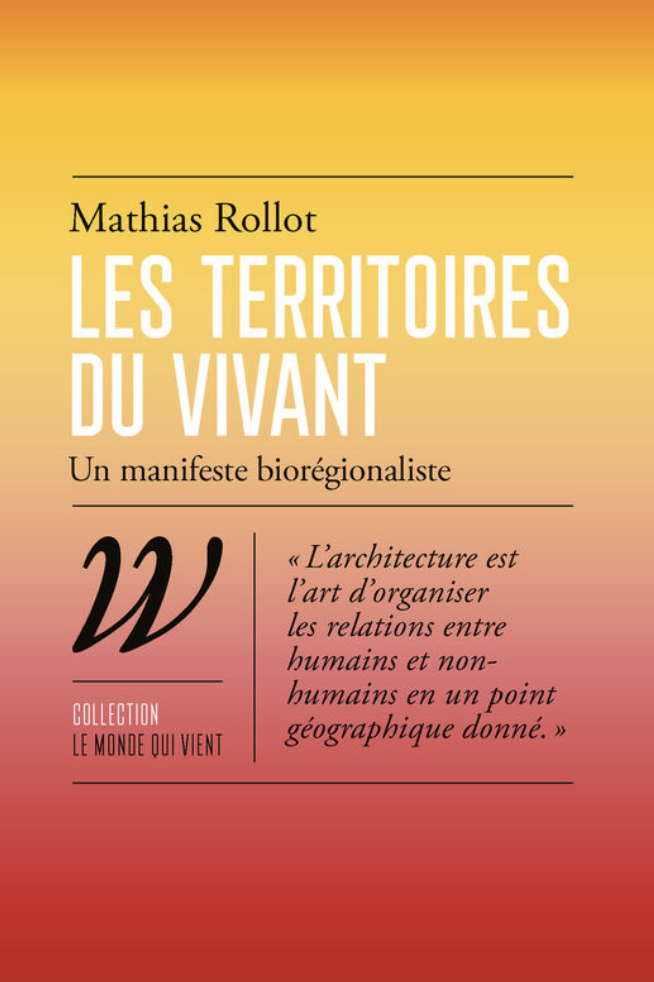 Mathias Rollot

LES TERRITOIRES DU VIVANT

Un manifeste biorégionaliste

W

COLLECTION
LE MONDE QUI VIENT

« L'architecture est l'art d'organiser les relations entre humains et non-humains en un point géographique donné. »